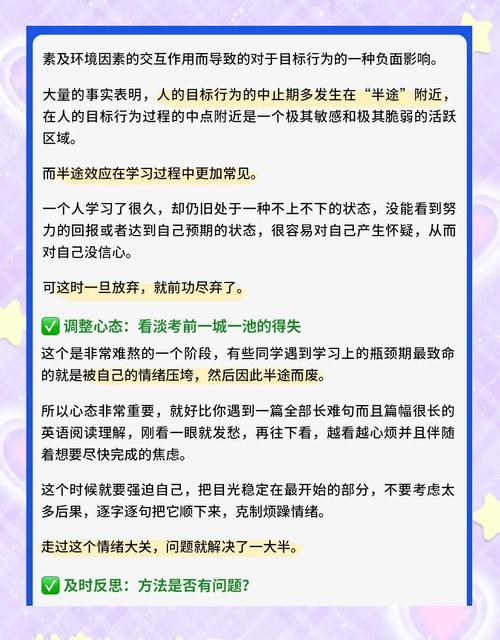 素及环境因素的交互作用而导致的对于目标行为的一种负面影响。

大量的事实表明，人的目标行为的中止期多发生在“半途”附近，在人的目标行为过程的中点附近是一个极其敏感和极其脆弱的活跃区域。

而半途效应在学习过程中更加常见。

一个人学习了很久，却仍旧处于一种不上不下的状态，没能看到努力的回报或者达到自己预期的状态，很容易对自己产生怀疑，从而对自己没信心。

可这时一旦放弃，就前功尽弃了。

✅ 调整心态：看淡考前一城一池的得失

这个是非常难熬的一个阶段，有些同学遇到学习上的瓶颈期最致命的就是被自己的情绪压垮，然后因此半途而废。

所以心态非常重要，就好比你遇到一篇全部长难句而且篇幅很长的英语阅读理解，刚看一眼就发愁，再往下看，越看越心烦并且伴随着想要尽快完成的焦虑。

这个时候就要强迫自己，把目光稳定在最开始的部分，不要考虑太多后果，逐字逐句把它顺下来，克制烦躁情绪。

走过这个情绪大关，问题就解决了一大半。

✅ 及时反思：方法是否有问题?